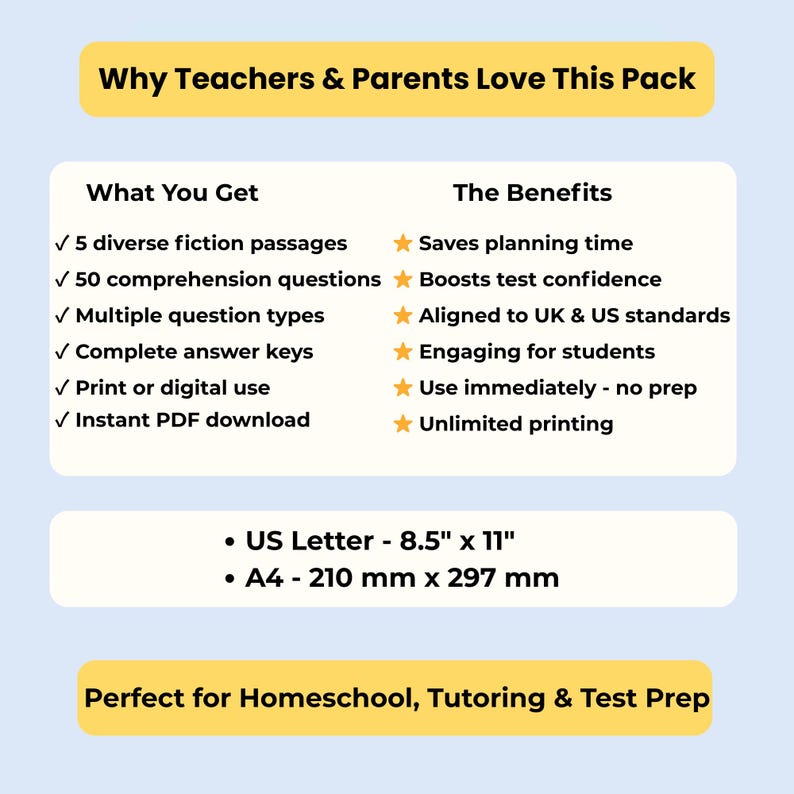 Why Teachers & Parents Love This Pack

What You Get

✓ 5 diverse fiction passages
✓ 50 comprehension questions
✓ Multiple question types
✓ Complete answer keys
✓ Print or digital use
✓ Instant PDF download

The Benefits

★ Saves planning time
★ Boosts test confidence
★ Aligned to UK & US standards
★ Engaging for students
★ Use immediately - no prep
★ Unlimited printing

• US Letter - 8.5" x 11"
• A4 - 210 mm x 297 mm

Perfect for Homeschool, Tutoring & Test Prep